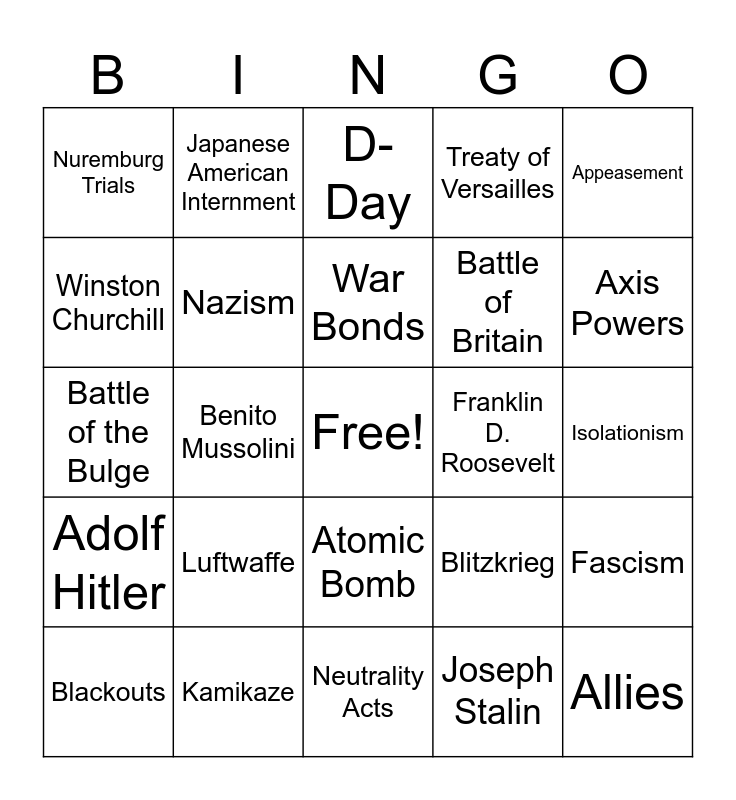 | B | I | N | G | O |
|---|---|---|---|---|
| Nuremburg Trials | Japanese American Internment | D-Day | Treaty of Versailles | Appeasement |
| Winston Churchill | Nazism | War Bonds | Battle of Britain | Axis Powers |
| Battle of the Bulge | Benito Mussolini | Free! | Franklin D. Roosevelt | Isolationism |
| Adolf Hitler | Luftwaffe | Atomic Bomb | Blitzkrieg | Fascism |
| Blackouts | Kamikaze | Neutrality Acts | Joseph Stalin | Allies |